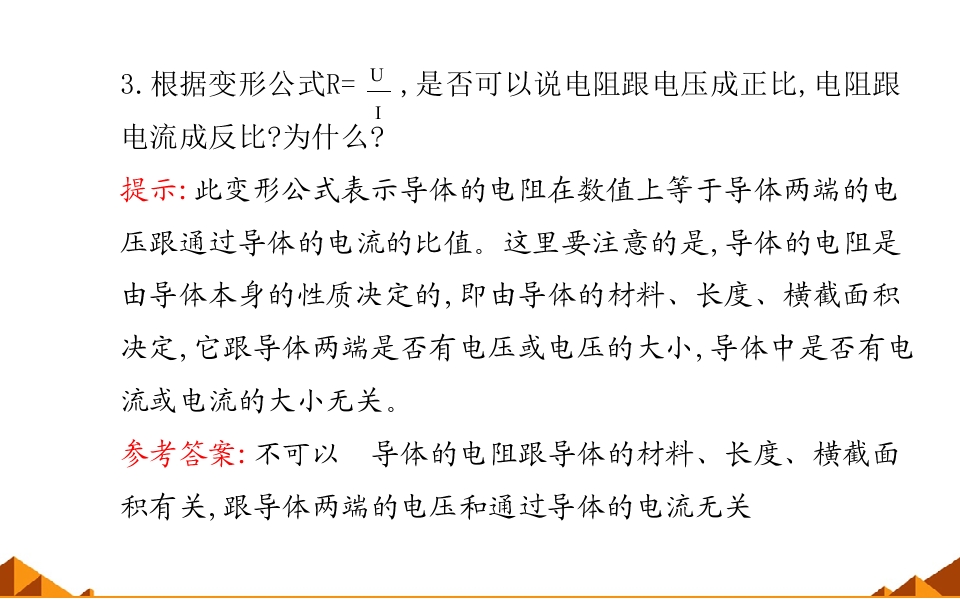 3.根据变形公式$R=\frac{U}{I}$,是否可以说电阻跟电压成正比,电阻跟电流成反比?为什么?

提示:此变形公式表示导体的电阻在数值上等于导体两端的电压跟通过导体的电流的比值。这里要注意的是,导体的电阻是由导体本身的性质决定的,即由导体的材料、长度、横截面积决定,它跟导体两端是否有电压或电压的大小,导体中是否有电流或电流的大小无关。

参考答案:不可以　导体的电阻跟导体的材料、长度、横截面积有关,跟导体两端的电压和通过导体的电流无关